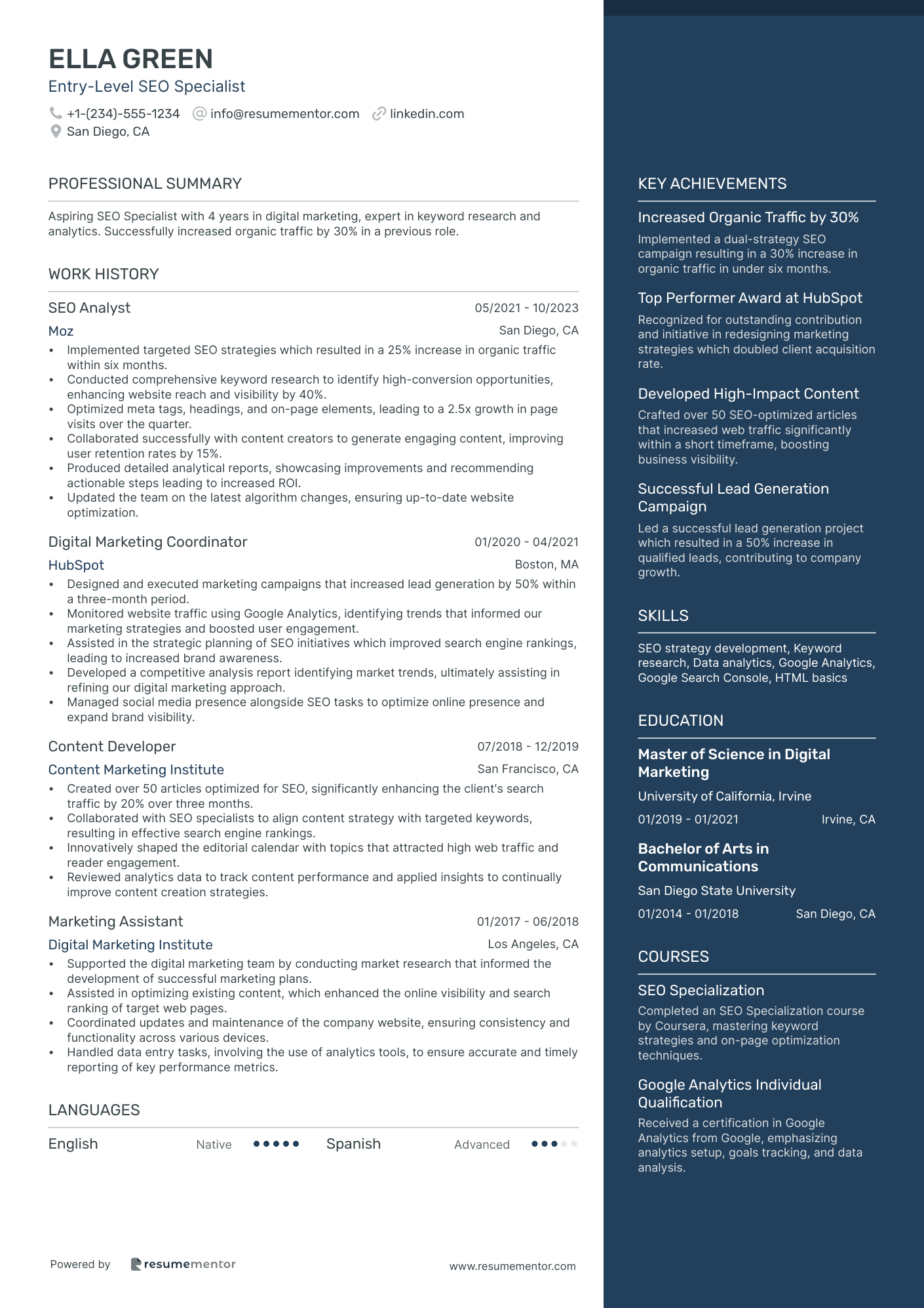 ELLA GREEN
Entry-Level SEO Specialist
+1-(234)-555-1234 info@resumementor.com linkedin.com
San Diego, CA

PROFESSIONAL SUMMARY

Aspiring SEO Specialist with 4 years in digital marketing, expert in keyword research and analytics. Successfully increased organic traffic by 30% in a previous role.

WORK HISTORY

SEO Analyst 05/2021 - 10/2023
Moz San Diego, CA
• Implemented targeted SEO strategies which resulted in a 25% increase in organic traffic within six months.
• Conducted comprehensive keyword research to identify high-conversion opportunities, enhancing website reach and visibility by 40%.
• Optimized meta tags, headings, and on-page elements, leading to a 2.5x growth in page visits over the quarter.
• Collaborated successfully with content creators to generate engaging content, improving user retention rates by 15%.
• Produced detailed analytical reports, showcasing improvements and recommending actionable steps leading to increased ROI.
• Updated the team on the latest algorithm changes, ensuring up-to-date website optimization.

Digital Marketing Coordinator 01/2020 - 04/2021
HubSpot Boston, MA
• Designed and executed marketing campaigns that increased lead generation by 50% within a three-month period.
• Monitored website traffic using Google Analytics, identifying trends that informed our marketing strategies and boosted user engagement.
• Assisted in the strategic planning of SEO initiatives which improved search engine rankings, leading to increased brand awareness.
• Developed a competitive analysis report identifying market trends, ultimately assisting in refining our digital marketing approach.
• Managed social media presence alongside SEO tasks to optimize online presence and expand brand visibility.

Content Developer 07/2018 - 12/2019
Content Marketing Institute San Francisco, CA
• Created over 50 articles optimized for SEO, significantly enhancing the client's search traffic by 20% over three months.
• Collaborated with SEO specialists to align content strategy with targeted keywords, resulting in effective search engine rankings.
• Innovatively shaped the editorial calendar with topics that attracted high web traffic and reader engagement.
• Reviewed analytics data to track content performance and applied insights to continually improve content creation strategies.

Marketing Assistant 01/2017 - 06/2018
Digital Marketing Institute Los Angeles, CA
• Supported the digital marketing team by conducting market research that informed the development of successful marketing plans.
• Assisted in optimizing existing content, which enhanced the online visibility and search ranking of target web pages.
• Coordinated updates and maintenance of the company website, ensuring consistency and functionality across various devices.
• Handled data entry tasks, involving the use of analytics tools, to ensure accurate and timely reporting of key performance metrics.

LANGUAGES

English Native Spanish Advanced

Powered by resumementor www.resumementor.com

KEY ACHIEVEMENTS

Increased Organic Traffic by 30%
Implemented a dual-strategy SEO campaign resulting in a 30% increase in organic traffic in under six months.

Top Performer Award at HubSpot
Recognized for outstanding contribution and initiative in redesigning marketing strategies which doubled client acquisition rate.

Developed High-Impact Content
Crafted over 50 SEO-optimized articles that increased web traffic significantly within a short timeframe, boosting business visibility.

Successful Lead Generation Campaign
Led a successful lead generation project which resulted in a 50% increase in qualified leads, contributing to company growth.

SKILLS

SEO strategy development, Keyword research, Data analytics, Google Analytics, Google Search Console, HTML basics

EDUCATION

Master of Science in Digital Marketing
University of California, Irvine
01/2019 - 01/2021 Irvine, CA

Bachelor of Arts in Communications
San Diego State University
01/2014 - 01/2018 San Diego, CA

COURSES

SEO Specialization
Completed an SEO Specialization course by Coursera, mastering keyword strategies and on-page optimization techniques.

Google Analytics Individual Qualification
Received a certification in Google Analytics from Google, emphasizing analytics setup, goals tracking, and data analysis.